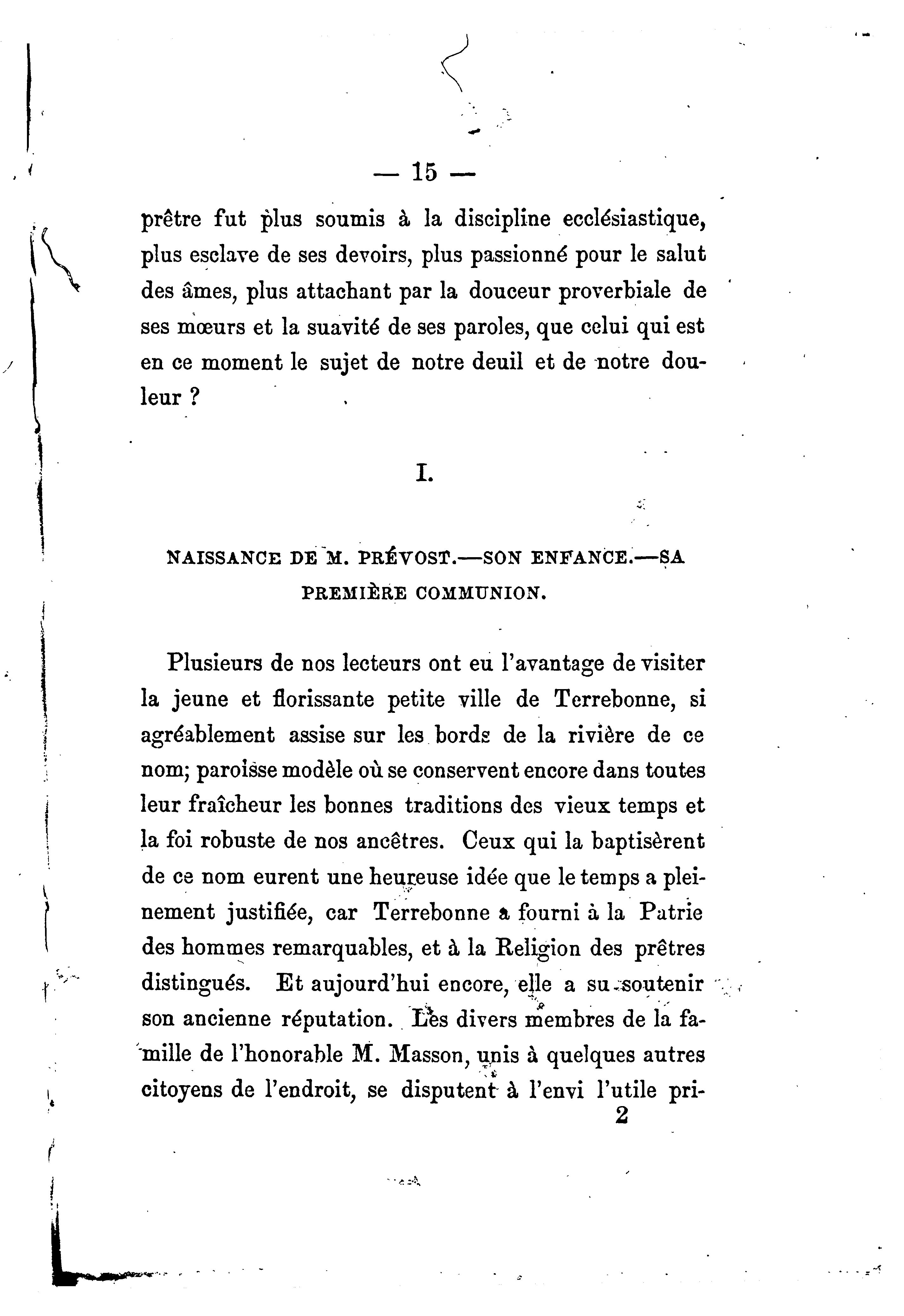 — 15 —

prêtre fut plus soumis à la discipline ecclésiastique, plus esclave de ses devoirs, plus passionné pour le salut des âmes, plus attachant par la douceur proverbiale de ses mœurs et la suavité de ses paroles, que celui qui est en ce moment le sujet de notre deuil et de notre douleur ?

I.

NAISSANCE DE M. PRÉVOST.—SON ENFANCE.—SA PREMIÈRE COMMUNION.

Plusieurs de nos lecteurs ont eu l'avantage de visiter la jeune et florissante petite ville de Terrebonne, si agréablement assise sur les bords de la rivière de ce nom; paroisse modèle où se conservent encore dans toutes leur fraîcheur les bonnes traditions des vieux temps et la foi robuste de nos ancêtres. Ceux qui la baptisèrent de ce nom eurent une heureuse idée que le temps a pleinement justifiée, car Terrebonne a fourni à la Patrie des hommes remarquables, et à la Religion des prêtres distingués. Et aujourd'hui encore, elle a su soutenir son ancienne réputation. Les divers membres de la famille de l'honorable M. Masson, unis à quelques autres citoyens de l'endroit, se disputent à l'envi l'utile pri-

2